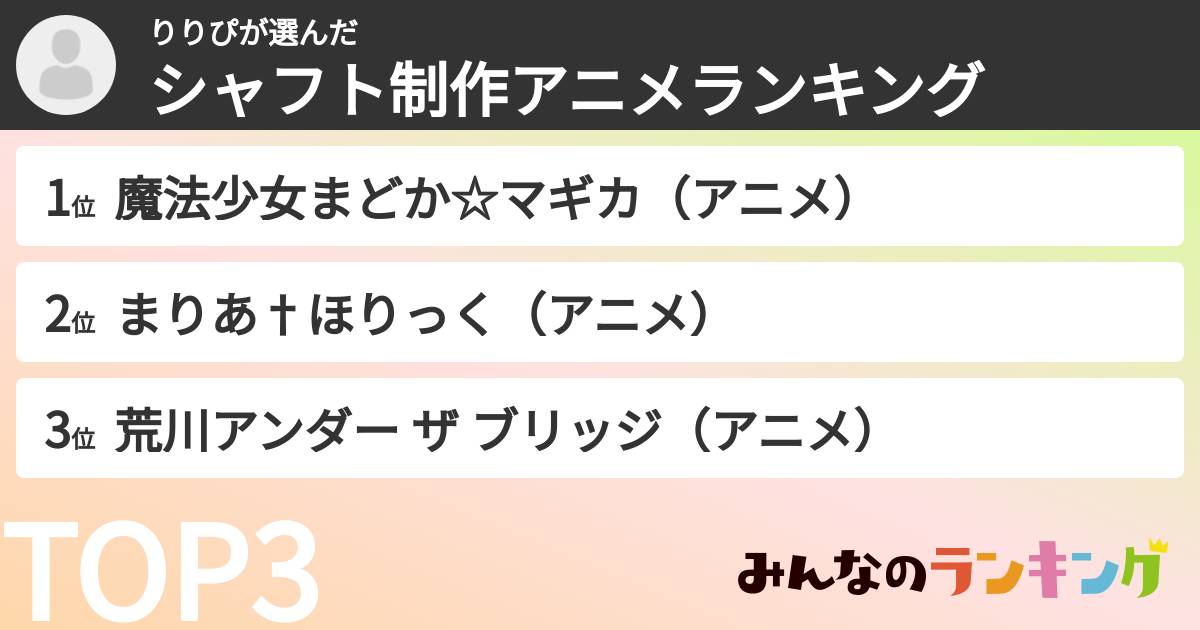 りりぴが選んだ
シャフト制作アニメランキング

1位 魔法少女まどか☆マギカ（アニメ）

2位 まりあ†ほりっく（アニメ）

3位 荒川アンダー ザ ブリッジ（アニメ）

TOP3

みんなのランキング